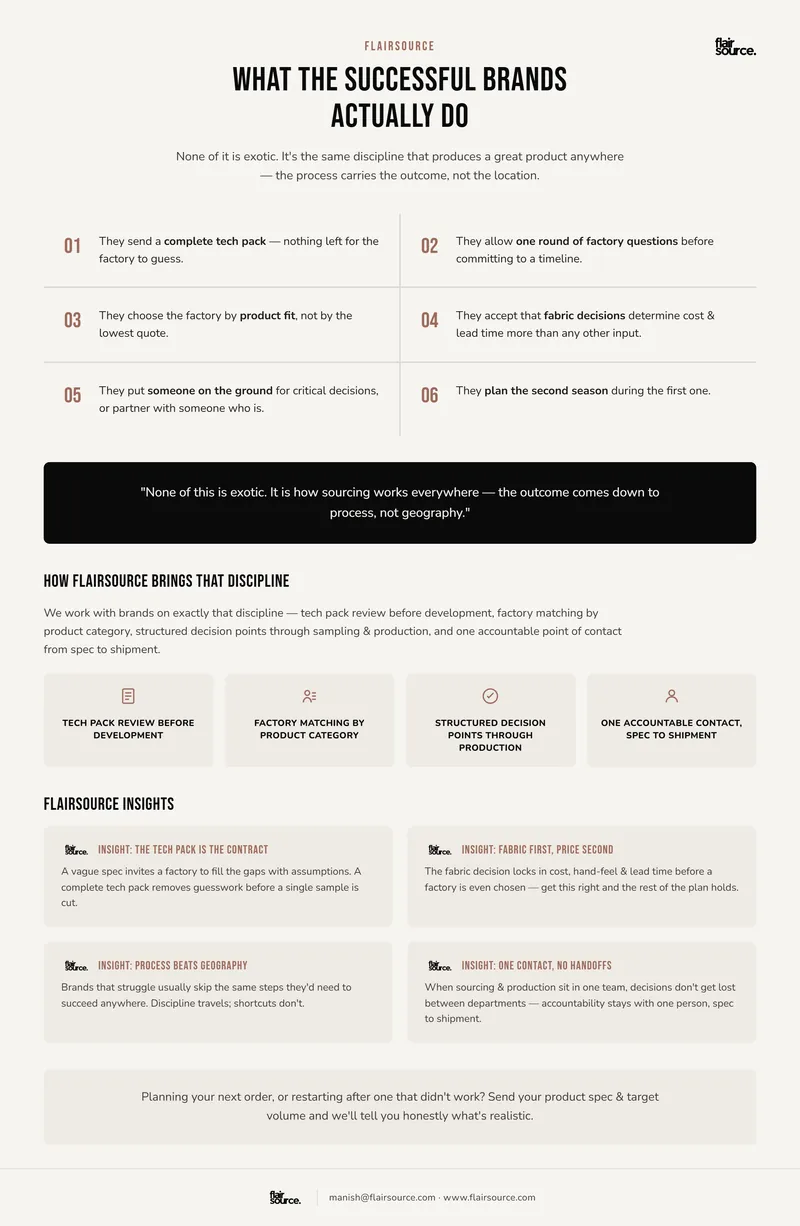 FLAIRSOURCE

flair source.

WHAT THE SUCCESSFUL BRANDS ACTUALLY DO

None of it is exotic. It's the same discipline that produces a great product anywhere — the process carries the outcome, not the location.

01 They send a complete tech pack — nothing left for the factory to guess.

02 They allow one round of factory questions before committing to a timeline.

03 They choose the factory by product fit, not by the lowest quote.

04 They accept that fabric decisions determine cost & lead time more than any other input.

05 They put someone on the ground for critical decisions, or partner with someone who is.

06 They plan the second season during the first one.

"None of this is exotic. It is how sourcing works everywhere — the outcome comes down to process, not geography."

HOW FLAIRSOURCE BRINGS THAT DISCIPLINE

We work with brands on exactly that discipline — tech pack review before development, factory matching by product category, structured decision points through sampling & production, and one accountable point of contact from spec to shipment.

TECH PACK REVIEW BEFORE DEVELOPMENT

FACTORY MATCHING BY PRODUCT CATEGORY

STRUCTURED DECISION POINTS THROUGH PRODUCTION

ONE ACCOUNTABLE CONTACT, SPEC TO SHIPMENT

FLAIRSOURCE INSIGHTS

flair source. INSIGHT: THE TECH PACK IS THE CONTRACT
A vague spec invites a factory to fill the gaps with assumptions. A complete tech pack removes guesswork before a single sample is cut.

flair source. INSIGHT: FABRIC FIRST, PRICE SECOND
The fabric decision locks in cost, hand-feel & lead time before a factory is even chosen — get this right and the rest of the plan holds.

flair source. INSIGHT: PROCESS BEATS GEOGRAPHY
Brands that struggle usually skip the same steps they'd need to succeed anywhere. Discipline travels; shortcuts don't.

flair source. INSIGHT: ONE CONTACT, NO HANDOFFS
When sourcing & production sit in one team, decisions don't get lost between departments — accountability stays with one person, spec to shipment.

Planning your next order, or restarting after one that didn't work? Send your product spec & target volume and we'll tell you honestly what's realistic.

flair source. manish@flairsource.com · www.flairsource.com